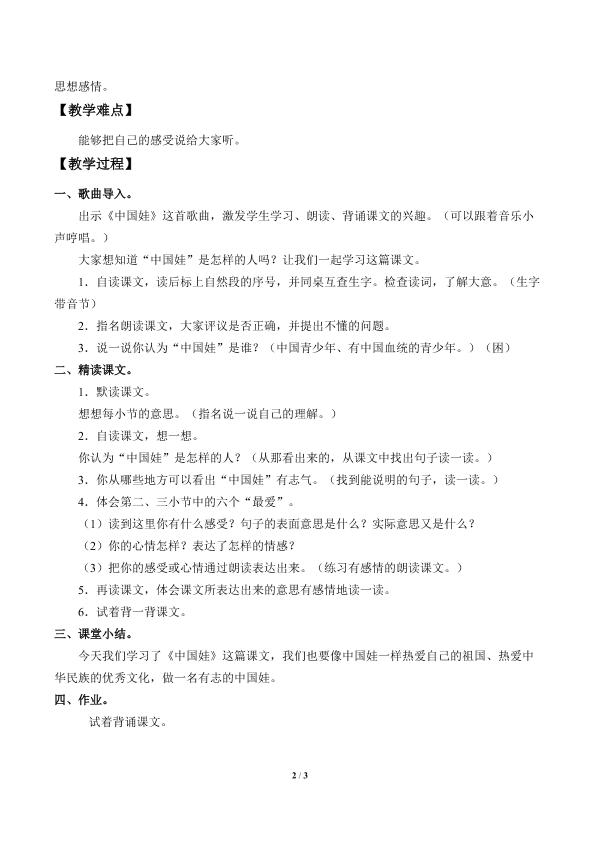 思想感情。

【教学难点】

能够把自己的感受说给大家听。

【教学过程】

一、歌曲导入。

出示《中国娃》这首歌曲，激发学生学习、朗读、背诵课文的兴趣。（可以跟着音乐小声哼唱。）

大家想知道“中国娃”是怎样的人吗？让我们一起学习这篇课文。

1．自读课文，读后标上自然段的序号，并同桌互查生字。检查读词，了解大意。（生字带音节）

2．指名朗读课文，大家评议是否正确，并提出不懂的问题。

3．说一说你认为“中国娃”是谁？（中国青少年、有中国血统的青少年。）（图）

二、精读课文。

1．默读课文。

想想每小节的意思。（指名说一说自己的理解。）

2．自读课文，想一想。

你认为“中国娃”是怎样的人？（从那看出来的，从课文中找出句子读一读。）

3．你从哪些地方可以看出“中国娃”有志气。（找到能说明的句子，读一读。）

4．体会第二、三小节中的六个“最爱”。

（1）读到这里你有什么感受？句子的表面意思是什么？实际意思又是什么？

（2）你的心情怎样？表达了怎样的情感？

（3）把你的感受或心情通过朗读表达出来。（练习有感情的朗读课文。）

5．再读课文，体会课文所表达出来的意思有感情地读一读。

6．试着背一背课文。

三、课堂小结。

今天我们学习了《中国娃》这篇课文，我们也要像中国娃一样热爱自己的祖国、热爱中华民族的优秀文化，做一名有志的中国娃。

四、作业。

试着背诵课文。

2 / 3